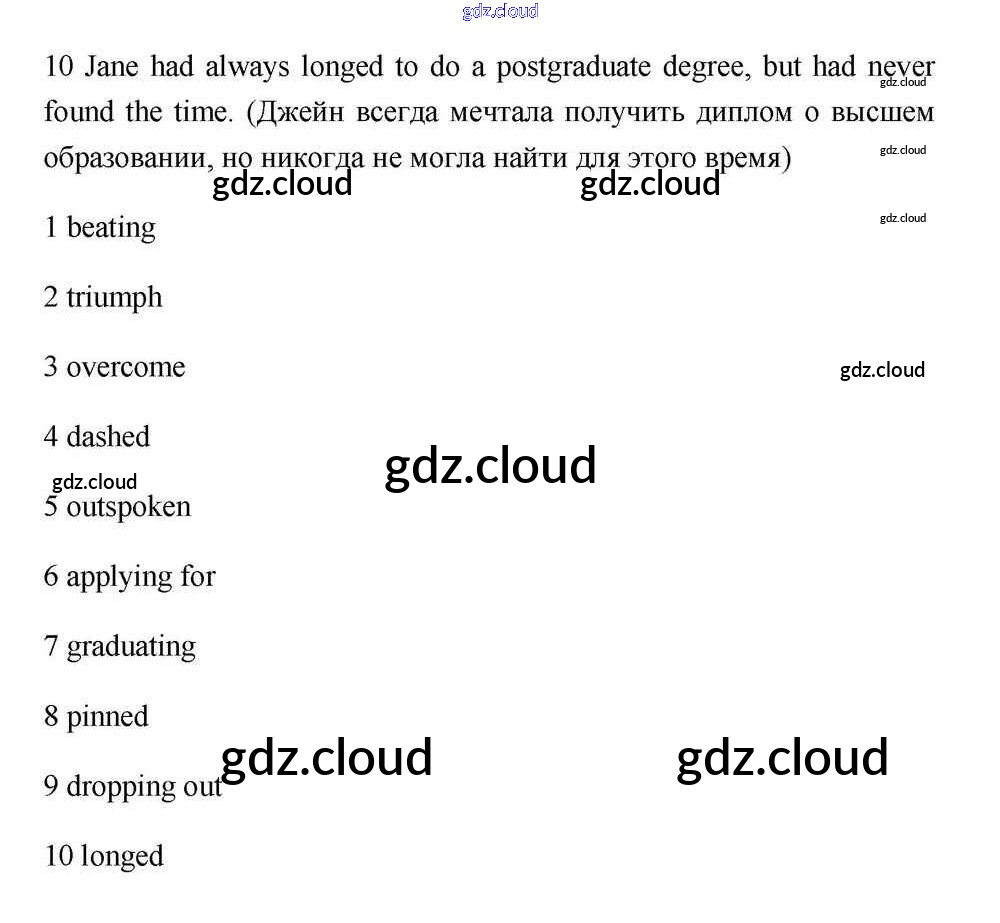 10 Jane had always longed to do a postgraduate degree, but had never found the time. (Джейн всегда мечтала получить диплом о высшем образовании, но никогда не могла найти для этого время)

1 beating

2 triumph

3 overcome

4 dashed

5 outspoken

6 applying for

7 graduating

8 pinned

9 dropping out

10 longed

gdz.cloud